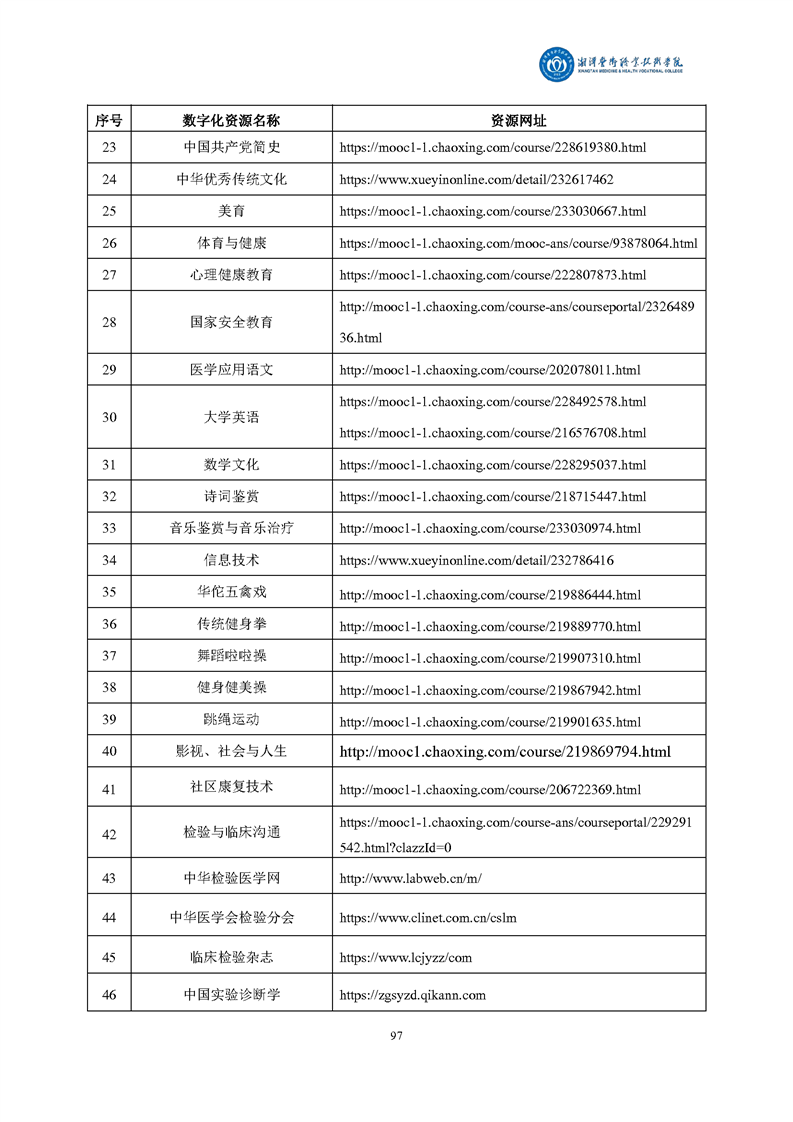 湘潭医卫职业技术学院
XIANGTAN MEDICINE & HEALTH VOCATIONAL COLLEGE

| 序号 | 数字化资源名称 | 资源网址 |
|---|---|---|
| 23 | 中国共产党简史 | https://mooc1-1.chaoxing.com/course/228619380.html |
| 24 | 中华优秀传统文化 | https://www.xueyinonline.com/detail/232617462 |
| 25 | 美育 | https://mooc1-1.chaoxing.com/course/233030667.html |
| 26 | 体育与健康 | https://mooc1-1.chaoxing.com/mooc-ans/course/93878064.html |
| 27 | 心理健康教育 | https://mooc1-1.chaoxing.com/course/222807873.html |
| 28 | 国家安全教育 | http://mooc1-1.chaoxing.com/course-ans/courseportal/232648936.html |
| 29 | 医学应用语文 | http://mooc1-1.chaoxing.com/course/202078011.html |
| 30 | 大学英语 | https://mooc1-1.chaoxing.com/course/228492578.html https://mooc1-1.chaoxing.com/course/216576708.html |
| 31 | 数学文化 | https://mooc1-1.chaoxing.com/course/228295037.html |
| 32 | 诗词鉴赏 | https://mooc1-1.chaoxing.com/course/218715447.html |
| 33 | 音乐鉴赏与音乐治疗 | http://mooc1-1.chaoxing.com/course/233030974.html |
| 34 | 信息技术 | https://www.xueyinonline.com/detail/232786416 |
| 35 | 华佗五禽戏 | http://mooc1-1.chaoxing.com/course/219886444.html |
| 36 | 传统健身拳 | http://mooc1-1.chaoxing.com/course/219889770.html |
| 37 | 舞蹈啦啦操 | http://mooc1-1.chaoxing.com/course/219907310.html |
| 38 | 健身健美操 | http://mooc1-1.chaoxing.com/course/219867942.html |
| 39 | 跳绳运动 | http://mooc1-1.chaoxing.com/course/219901635.html |
| 40 | 影视、社会与人生 | http://mooc1.chaoxing.com/course/219869794.html |
| 41 | 社区康复技术 | http://mooc1-1.chaoxing.com/course/206722369.html |
| 42 | 检验与临床沟通 | https://mooc1-1.chaoxing.com/course-ans/courseportal/229291542.html?clazzId=0 |
| 43 | 中华检验医学网 | http://www.labweb.cn/m/ |
| 44 | 中华医学会检验分会 | https://www.clinet.com.cn/cslm |
| 45 | 临床检验杂志 | https://www.lcjyzz/com |
| 46 | 中国实验诊断学 | https://zgsyzd.qikann.com |

97